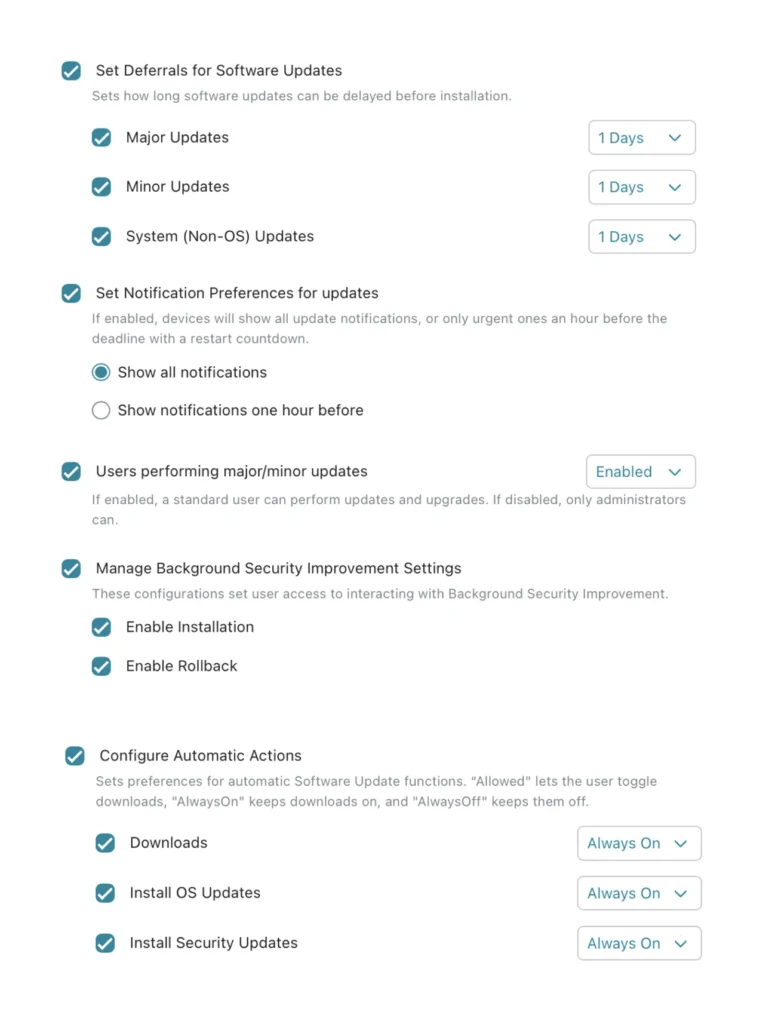 Set Deferrals for Software Updates

Sets how long software updates can be delayed before installation.

Major Updates 1 Days

Minor Updates 1 Days

System (Non-OS) Updates 1 Days

Set Notification Preferences for updates

If enabled, devices will show all update notifications, or only urgent ones an hour before the deadline with a restart countdown.

Show all notifications

Show notifications one hour before

Users performing major/minor updates Enabled

If enabled, a standard user can perform updates and upgrades. If disabled, only administrators can.

Manage Background Security Improvement Settings

These configurations set user access to interacting with Background Security Improvement.

Enable Installation

Enable Rollback

Configure Automatic Actions

Sets preferences for automatic Software Update functions. "Allowed" lets the user toggle downloads, "AlwaysOn" keeps downloads on, and "AlwaysOff" keeps them off.

Downloads Always On

Install OS Updates Always On

Install Security Updates Always On